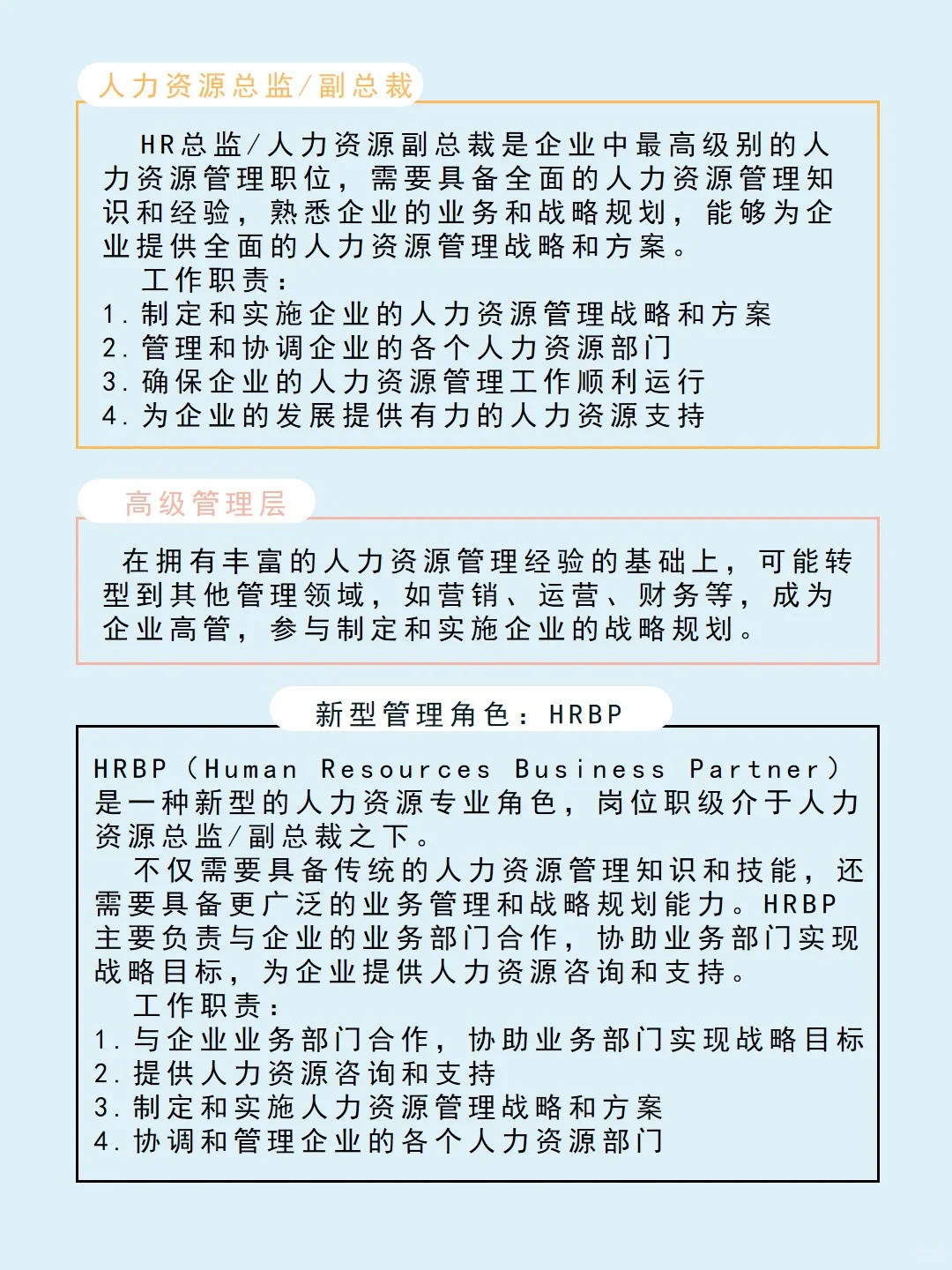 人力资源总监/副总裁

HR总监/人力资源副总裁是企业中最高级别的人力资源管理职位，需要具备全面的人力资源管理知识和经验，熟悉企业的业务和战略规划，能够为企业提供全面的人力资源管理战略和方案。

工作职责：
1. 制定和实施企业的人力资源管理战略和方案
2. 管理和协调企业的各个人力资源部门
3. 确保企业的人力资源管理工作顺利运行
4. 为企业的发展提供有力的人力资源支持

高级管理层

在拥有丰富的人力资源管理经验的基础上，可能转型到其他管理领域，如营销、运营、财务等，成为企业高管，参与制定和实施企业的战略规划。

新型管理角色：HRBP

HRBP（Human Resources Business Partner）是一种新型的人力资源专业角色，岗位职级介于人力资源总监/副总裁之下。

不仅需要具备传统的人力资源管理知识和技能，还需要具备更广泛的业务管理和战略规划能力。HRBP主要负责与企业的业务部门合作，协助业务部门实现战略目标，为企业提供人力资源咨询和支持。

工作职责：
1. 与企业业务部门合作，协助业务部门实现战略目标
2. 提供人力资源咨询和支持
3. 制定和实施人力资源管理战略和方案
4. 协调和管理企业的各个人力资源部门